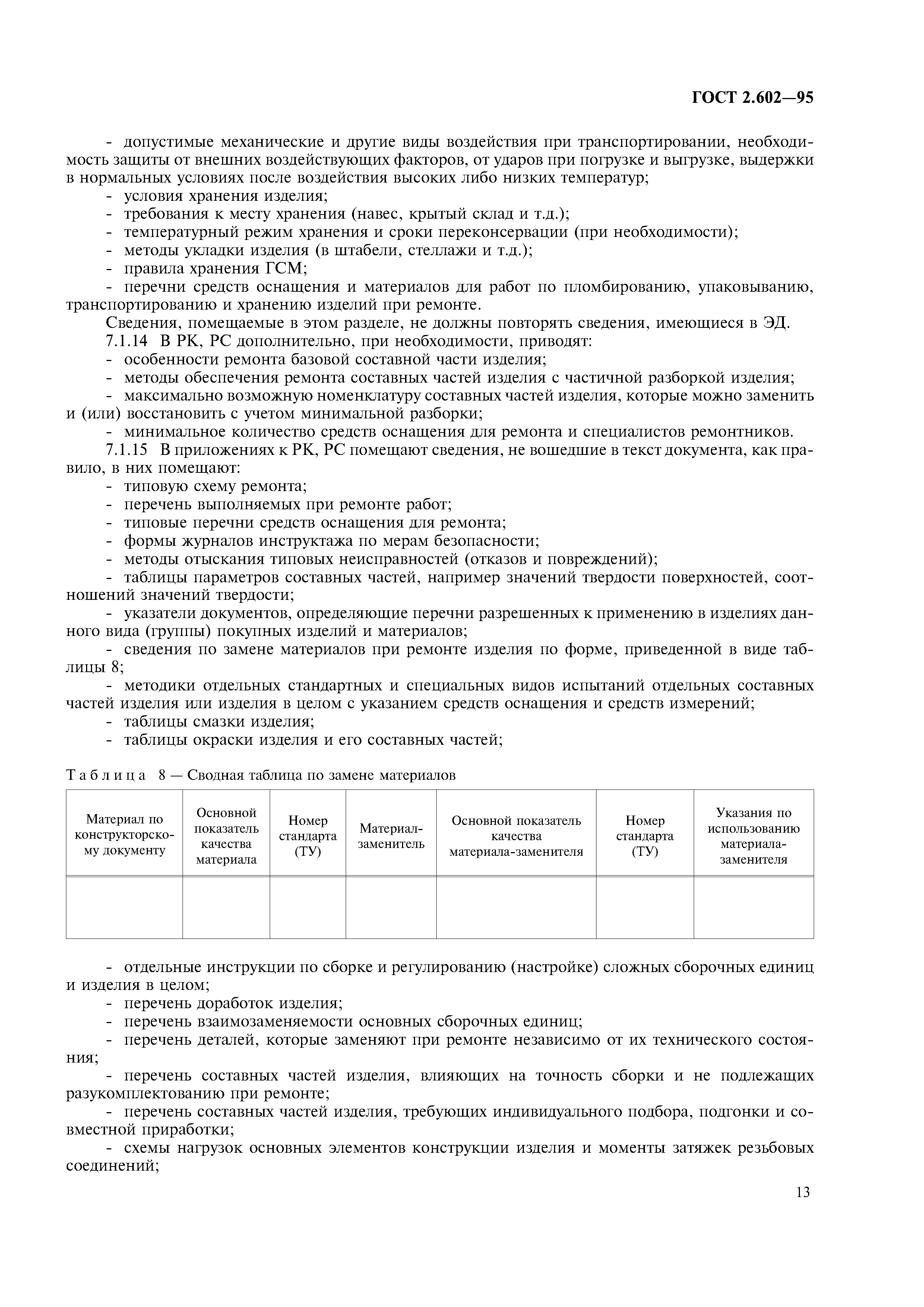 ГОСТ 2.602—95

- допустимые механические и другие виды воздействия при транспортировании, необходимость защиты от внешних воздействующих факторов, от ударов при погрузке и выгрузке, выдержки в нормальных условиях после воздействия высоких либо низких температур;
- условия хранения изделия;
- требования к месту хранения (навес, крытый склад и т.д.);
- температурный режим хранения и сроки переконсервации (при необходимости);
- методы укладки изделия (в штабели, стеллажи и т.д.);
- правила хранения ГСМ;
- перечни средств оснащения и материалов для работ по пломбированию, упаковыванию, транспортированию и хранению изделий при ремонте.

Сведения, помещаемые в этом разделе, не должны повторять сведения, имеющиеся в ЭД.

7.1.14 В РК, РС дополнительно, при необходимости, приводят:
- особенности ремонта базовой составной части изделия;
- методы обеспечения ремонта составных частей изделия с частичной разборкой изделия;
- максимально возможную номенклатуру составных частей изделия, которые можно заменить и (или) восстановить с учетом минимальной разборки;
- минимальное количество средств оснащения для ремонта и специалистов ремонтников.

7.1.15 В приложениях к РК, РС помещают сведения, не вошедшие в текст документа, как правило, в них помещают:
- типовую схему ремонта;
- перечень выполняемых при ремонте работ;
- типовые перечни средств оснащения для ремонта;
- формы журналов инструктажа по мерам безопасности;
- методы отыскания типовых неисправностей (отказов и повреждений);
- таблицы параметров составных частей, например значений твердости поверхностей, соотношений значений твердости;
- указатели документов, определяющие перечни разрешенных к применению в изделиях данного вида (группы) покупных изделий и материалов;
- сведения по замене материалов при ремонте изделия по форме, приведенной в виде таблицы 8;
- методики отдельных стандартных и специальных видов испытаний отдельных составных частей изделия или изделия в целом с указанием средств оснащения и средств измерений;
- таблицы смазки изделия;
- таблицы окраски изделия и его составных частей;

Таблица 8 — Сводная таблица по замене материалов

| Материал по конструкторскому документу | Основной показатель качества материала | Номер стандарта (ТУ) | Материал-заменитель | Основной показатель качества материала-заменителя | Номер стандарта (ТУ) | Указания по использованию материала-заменителя |
|---|---|---|---|---|---|---|
| | | | | | | |

- отдельные инструкции по сборке и регулированию (настройке) сложных сборочных единиц и изделия в целом;
- перечень доработок изделия;
- перечень взаимозаменяемости основных сборочных единиц;
- перечень деталей, которые заменяют при ремонте независимо от их технического состояния;
- перечень составных частей изделия, влияющих на точность сборки и не подлежащих разукомплектованию при ремонте;
- перечень составных частей изделия, требующих индивидуального подбора, подгонки и совместной приработки;
- схемы нагрузок основных элементов конструкции изделия и моменты затяжек резьбовых соединений;

13